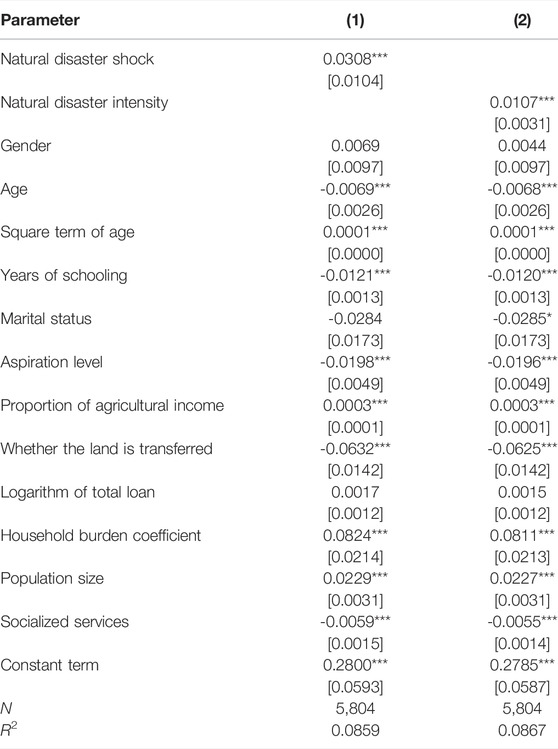 | Parameter | (1) | (2) |
|---|---|---|
| Natural disaster shock | 0.0308*** | |
| | [0.0104] | |
| Natural disaster intensity | | 0.0107*** |
| | | [0.0031] |
| Gender | 0.0069 | 0.0044 |
| | [0.0097] | [0.0097] |
| Age | -0.0069*** | -0.0068*** |
| | [0.0026] | [0.0026] |
| Square term of age | 0.0001*** | 0.0001*** |
| | [0.0000] | [0.0000] |
| Years of schooling | -0.0121*** | -0.0120*** |
| | [0.0013] | [0.0013] |
| Marital status | -0.0284 | -0.0285* |
| | [0.0173] | [0.0173] |
| Aspiration level | -0.0198*** | -0.0196*** |
| | [0.0049] | [0.0049] |
| Proportion of agricultural income | 0.0003*** | 0.0003*** |
| | [0.0001] | [0.0001] |
| Whether the land is transferred | -0.0632*** | -0.0625*** |
| | [0.0142] | [0.0142] |
| Logarithm of total loan | 0.0017 | 0.0015 |
| | [0.0012] | [0.0012] |
| Household burden coefficient | 0.0824*** | 0.0811*** |
| | [0.0214] | [0.0213] |
| Population size | 0.0229*** | 0.0227*** |
| | [0.0031] | [0.0031] |
| Socialized services | -0.0059*** | -0.0055*** |
| | [0.0015] | [0.0014] |
| Constant term | 0.2800*** | 0.2785*** |
| | [0.0593] | [0.0587] |
| $N$ | 5,804 | 5,804 |
| $R^2$ | 0.0859 | 0.0867 |